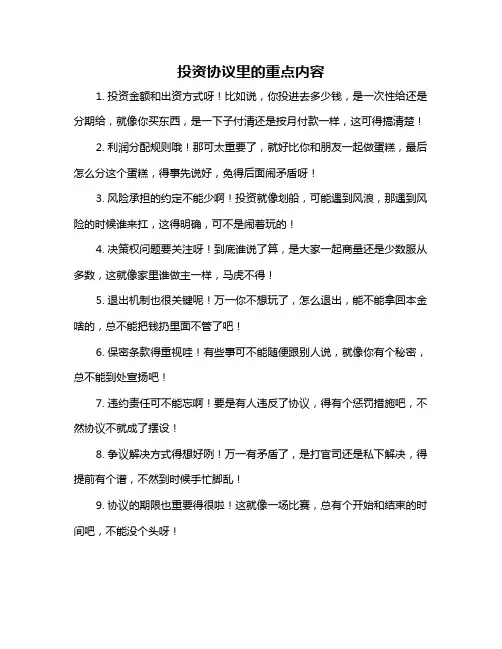 投资协议里的重点内容

1. 投资金额和出资方式呀！比如说，你投进去多少钱，是一次性给还是分期给，就像你买东西，是一下子付清还是按月付款一样，这可得搞清楚！

2. 利润分配规则哦！那可太重要了，就好比你和朋友一起做蛋糕，最后怎么分这个蛋糕，得事先说好，免得后面闹矛盾呀！

3. 风险承担的约定不能少啊！投资就像划船，可能遇到风浪，那遇到风险的时候谁来扛，这得明确，可不是闹着玩的！

4. 决策权问题要关注呀！到底谁说了算，是大家一起商量还是少数服从多数，这就像家里谁做主一样，马虎不得！

5. 退出机制也很关键呢！万一你不想玩了，怎么退出，能不能拿回本金啥的，总不能把钱扔里面不管了吧！

6. 保密条款得重视哇！有些事可不能随便跟别人说，就像你有个秘密，总不能到处宣扬吧！

7. 违约责任可不能忘啊！要是有人违反了协议，得有个惩罚措施吧，不然协议不就成了摆设！

8. 争议解决方式得想好咧！万一有矛盾了，是打官司还是私下解决，得提前有个谱，不然到时候手忙脚乱！

9. 协议的期限也重要得很啦！这就像一场比赛，总有个开始和结束的时间吧，不能没个头呀！